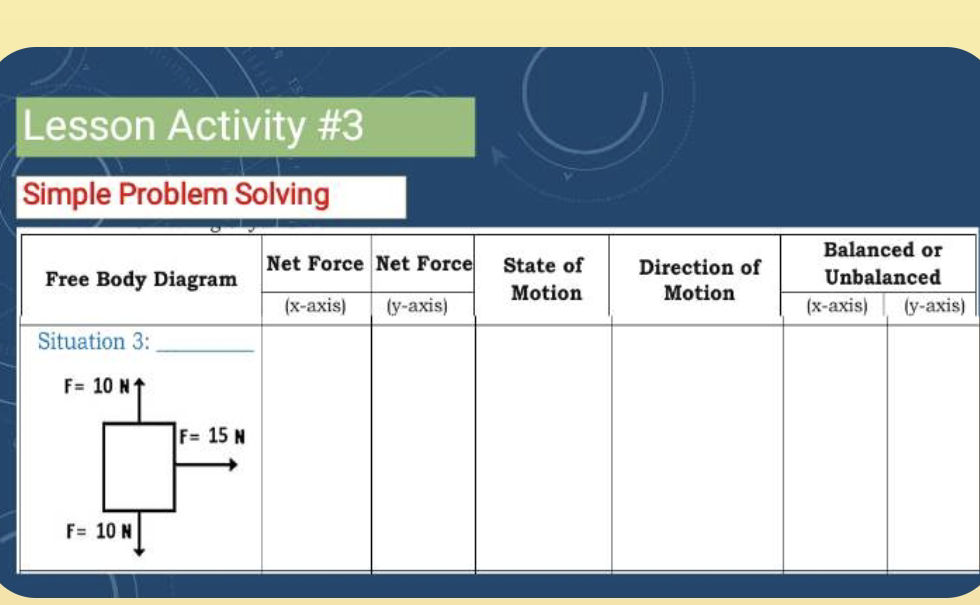 Lesson Activity #3

Simple Problem Solving

| Free Body Diagram | Net Force (x-axis) | Net Force (y-axis) | State of Motion | Direction of Motion | Balanced or Unbalanced (x-axis) | Balanced or Unbalanced (y-axis) |
|---|---|---|---|---|---|---|
| Situation 3: ________ F= 10 N F= 15 N F= 10 N | | | | | | |